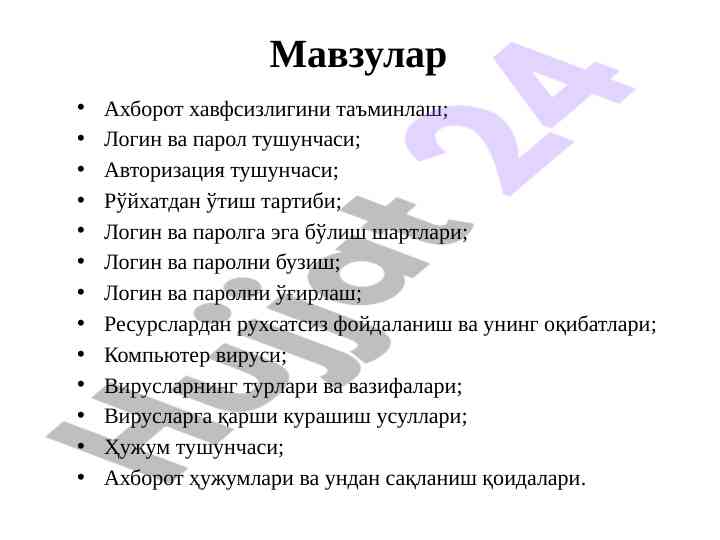 Мавзулар

• Ахборот хавфсизлигини таъминлаш;
• Логин ва парол тушунчаси;
• Авторизация тушунчаси;
• Рўйхатдан ўтиш тартиби;
• Логин ва паролга эга бўлиш шартлари;
• Логин ва паролни бузиш;
• Логин ва паролни ўғирлаш;
• Ресурслардан рухсатсиз фойдаланиш ва унинг оқибатлари;
• Компьютер вируси;
• Вирусларнинг турлари ва вазифалари;
• Вирусларга қарши курашиш усуллари;
• Ҳужум тушунчаси;
• Ахборот ҳужумлари ва ундан сақланиш қоидалари.

Hujjat 24